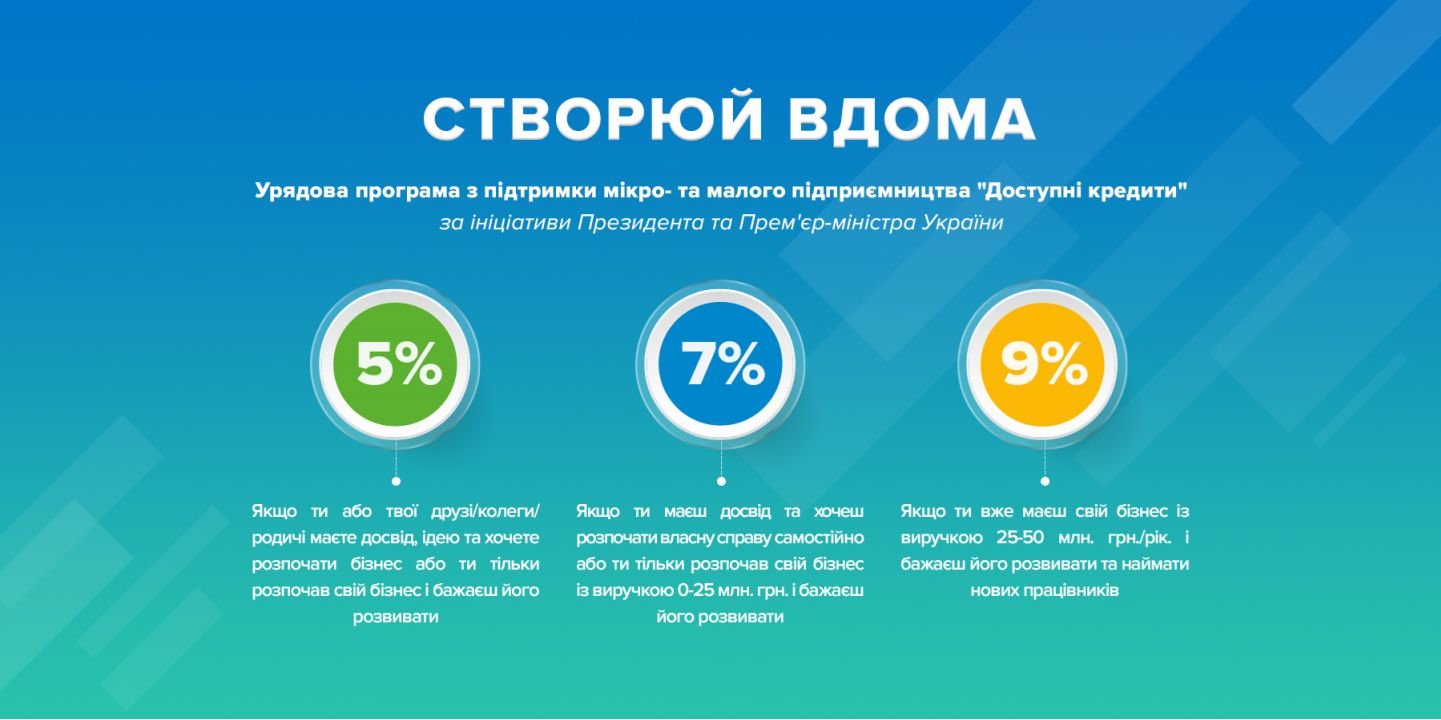 СТВОРЮЙ ВДОМА

Урядова програма з підтримки мікро- та малого підприємництва "Доступні кредити"
за ініціативи Президента та Прем'єр-міністра України

5%

Якщо ти або твої друзі/колеги/родичі маєте досвід, ідею та хочете розпочати бізнес або ти тільки розпочав свій бізнес і бажаєш його розвивати

7%

Якщо ти маєш досвід та хочеш розпочати власну справу самостійно або ти тільки розпочав свій бізнес із виручкою 0-25 млн. грн. і бажаєш його розвивати

9%

Якщо ти вже маєш свій бізнес із виручкою 25-50 млн. грн./рік. і бажаєш його розвивати та наймати нових працівників